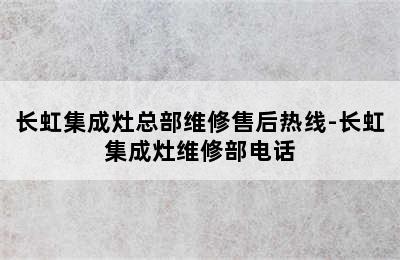 长虹集成灶总部维修售后热线-长虹集成灶维修部电话